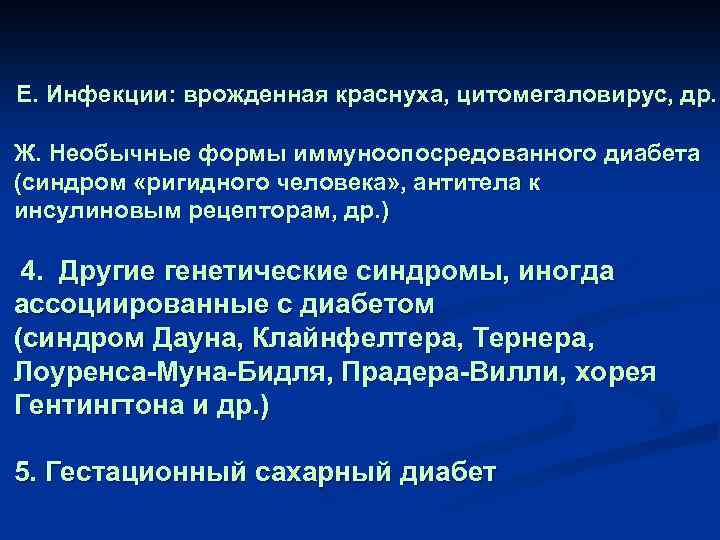 Е. Инфекции: врожденная краснуха, цитомегаловирус, др.

Ж. Необычные формы иммуноопосредованного диабета (синдром «ригидного человека», антитела к инсулиновым рецепторам, др.)

4. Другие генетические синдромы, иногда ассоциированные с диабетом (синдром Дауна, Клайнфелтера, Тернера, Лоуренса-Муна-Бидля, Прадера-Вилли, хорея Гентингтона и др.)

5. Гестационный сахарный диабет